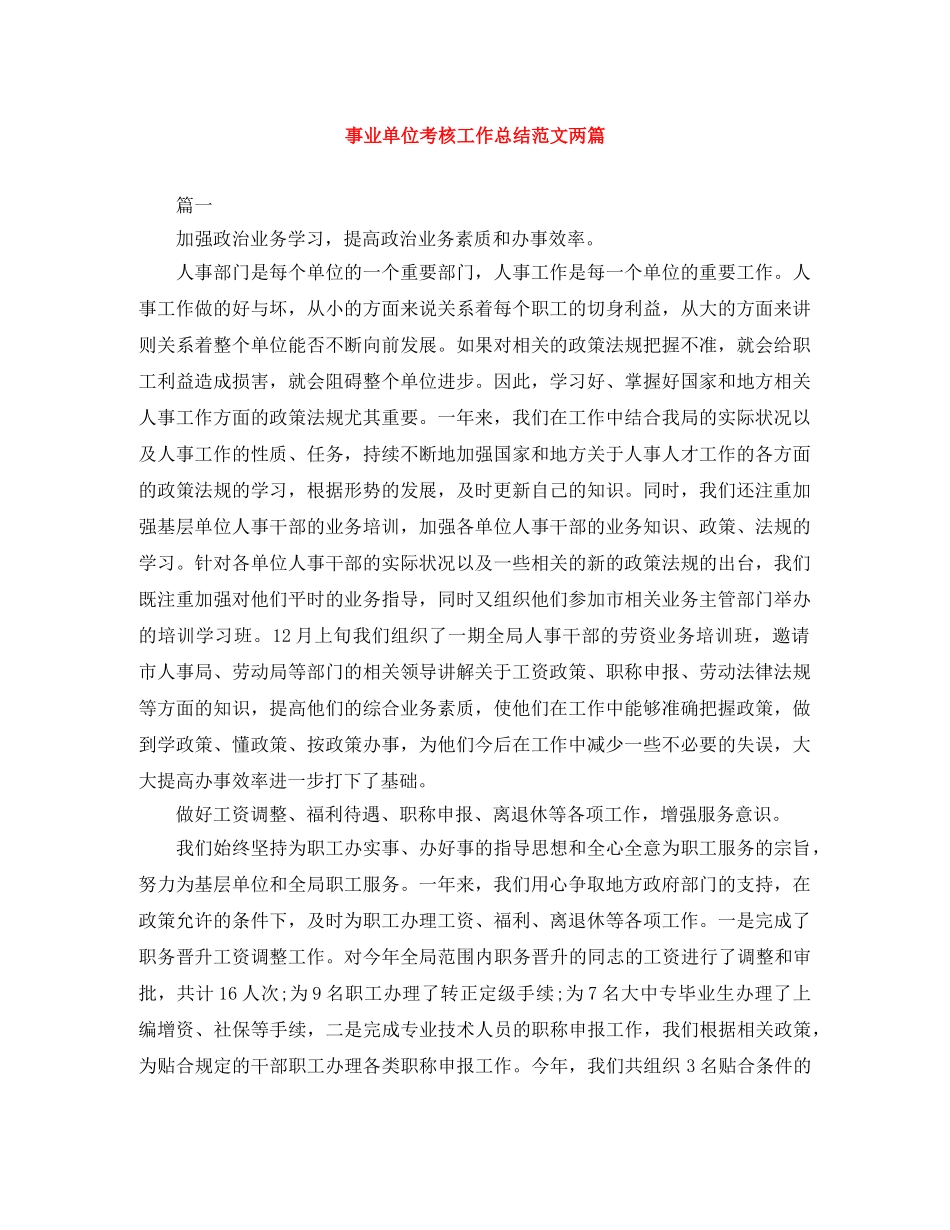 事业单位考核工作总结范文两篇

篇一

加强政治业务学习，提高政治业务素质和办事效率。

人事部门是每个单位的一个重要部门，人事工作是每一个单位的重要工作。人事工作做的好与坏，从小的方面来说关系着每个职工的切身利益，从大的方面来讲则关系着整个单位能否不断向前发展。如果对相关的政策法规把握不准，就会给职工利益造成损害，就会阻碍整个单位进步。因此，学习好、掌握好国家和地方相关人事工作方面的政策法规尤其重要。一年来，我们在工作中结合我局的实际状况以及人事工作的性质、任务，持续不断地加强国家和地方关于人事人才工作的各方面的政策法规的学习，根据形势的发展，及时更新自己的知识。同时，我们还注重加强基层单位人事干部的业务培训，加强各单位人事干部的业务知识、政策、法规的学习。针对各单位人事干部的实际状况以及一些相关的新的政策法规的出台，我们既注重加强对他们平时的业务指导，同时又组织他们参加市相关业务主管部门举办的培训学习班。12月上旬我们组织了一期全局人事干部的劳资业务培训班，邀请市人事局、劳动局等部门的相关领导讲解关于工资政策、职称申报、劳动法律法规等方面的知识，提高他们的综合业务素质，使他们在工作中能够准确把握政策，做到学政策、懂政策、按政策办事，为他们今后在工作中减少一些不必要的失误，大大提高办事效率进一步打下了基础。

做好工资调整、福利待遇、职称申报、离退休等各项工作，增强服务意识。

我们始终坚持为职工办实事、办好事的指导思想和全心全意为职工服务的宗旨，努力为基层单位和全局职工服务。一年来，我们用心争取地方政府部门的支持，在政策允许的条件下，及时为职工办理工资、福利、离退休等各项工作。一是完成了职务晋升工资调整工作。对今年全局范围内职务晋升的同志的工资进行了调整和审批，共计16人次;为9名职工办理了转正定级手续;为7名大中专毕业生办理了上编增资、社保等手续，二是完成专业技术人员的职称申报工作，我们根据相关政策，为贴合规定的干部职工办理各类职称申报工作。今年，我们共组织3名贴合条件的